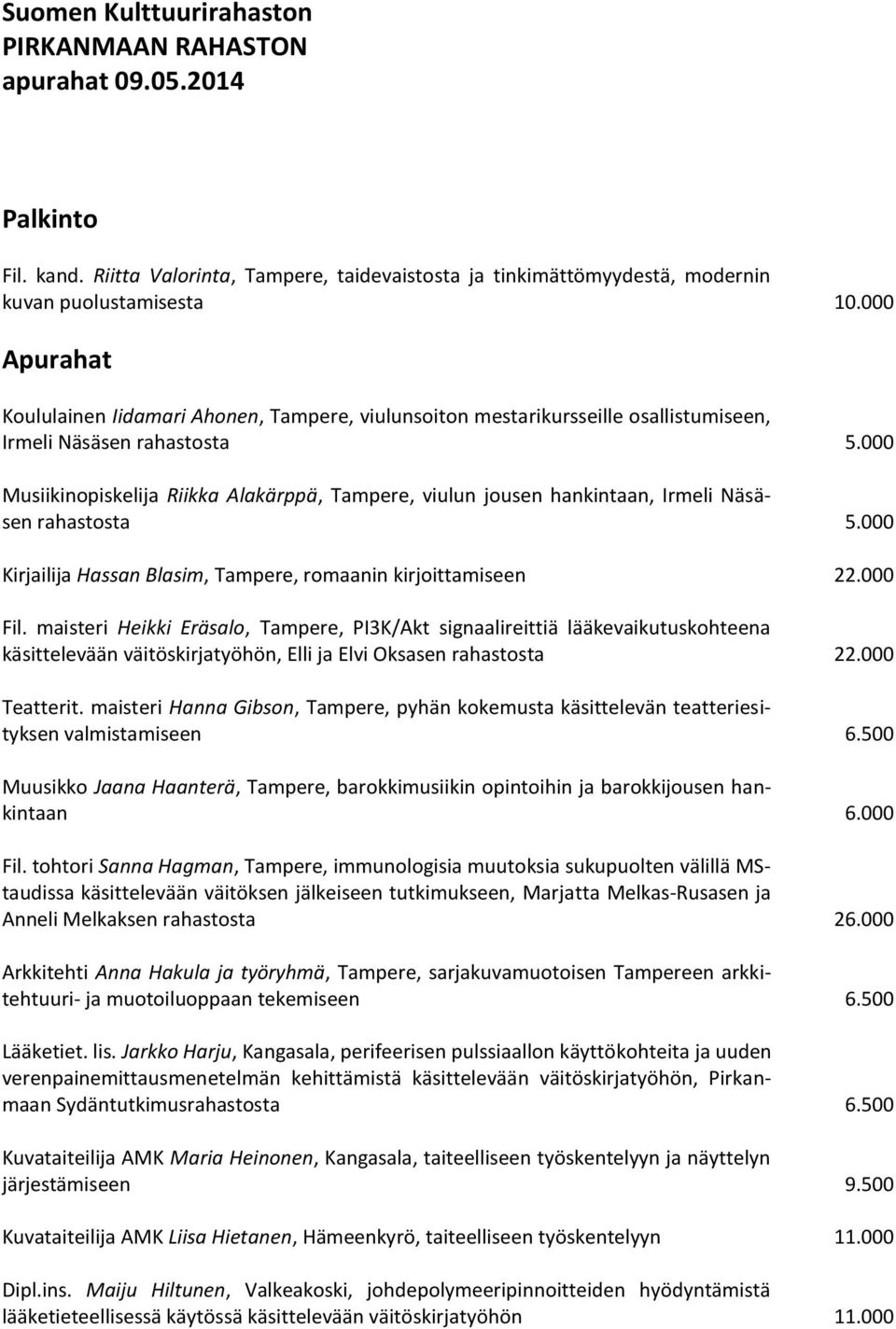 Suomen Kulttuurirahaston
PIRKANMAAN RAHASTON
apurahat 09.05.2014

Palkinto

Fil. kand. Riitta Valorinta, Tampere, taidevaistosta ja tinkimättömyydestä, modernin kuvan puolustamisesta 10.000

Apurahat

Koululainen Iidamari Ahonen, Tampere, viulunsoiton mestarikursseille osallistumiseen, Irmeli Näsäsen rahastosta 5.000

Musiikinopiskelija Riikka Alakärppä, Tampere, viulun jousen hankintaan, Irmeli Näsäsen rahastosta 5.000

Kirjailija Hassan Blasim, Tampere, romaanin kirjoittamiseen 22.000

Fil. maisteri Heikki Eräsalo, Tampere, PI3K/Akt signaalireittiä lääkevaikutuskohteena käsittelevään väitöskirjatyöhön, Elli ja Elvi Oksasen rahastosta 22.000

Teatterit. maisteri Hanna Gibson, Tampere, pyhän kokemusta käsittelevän teatteriesityksen valmistamiseen 6.500

Muusikko Jaana Haanterä, Tampere, barokkimusiikin opintoihin ja barokkijousen hankintaan 6.000

Fil. tohtori Sanna Hagman, Tampere, immunologisia muutoksia sukupuolten välillä MS-taudissa käsittelevään väitöksen jälkeiseen tutkimukseen, Marjatta Melkas-Rusasen ja Anneli Melkaksen rahastosta 26.000

Arkkitehti Anna Hakula ja työryhmä, Tampere, sarjakuvamuotoisen Tampereen arkkitehtuuri- ja muotoiluoppaan tekemiseen 6.500

Lääketiet. lis. Jarkko Harju, Kangasala, perifeerisen pulssiaallon käyttökohteita ja uuden verenpainemittausmenetelmän kehittämistä käsittelevään väitöskirjatyöhön, Pirkanmaan Sydäntutkimusrahastosta 6.500

Kuvataiteilija AMK Maria Heinonen, Kangasala, taiteelliseen työskentelyyn ja näyttelyn järjestämiseen 9.500

Kuvataiteilija AMK Liisa Hietanen, Hämeenkyrö, taiteelliseen työskentelyyn 11.000

Dipl.ins. Maiju Hiltunen, Valkeakoski, johdepolymeeripinnoitteiden hyödyntämistä lääketieteellisessä käytössä käsittelevään väitöskirjatyöhön 11.000